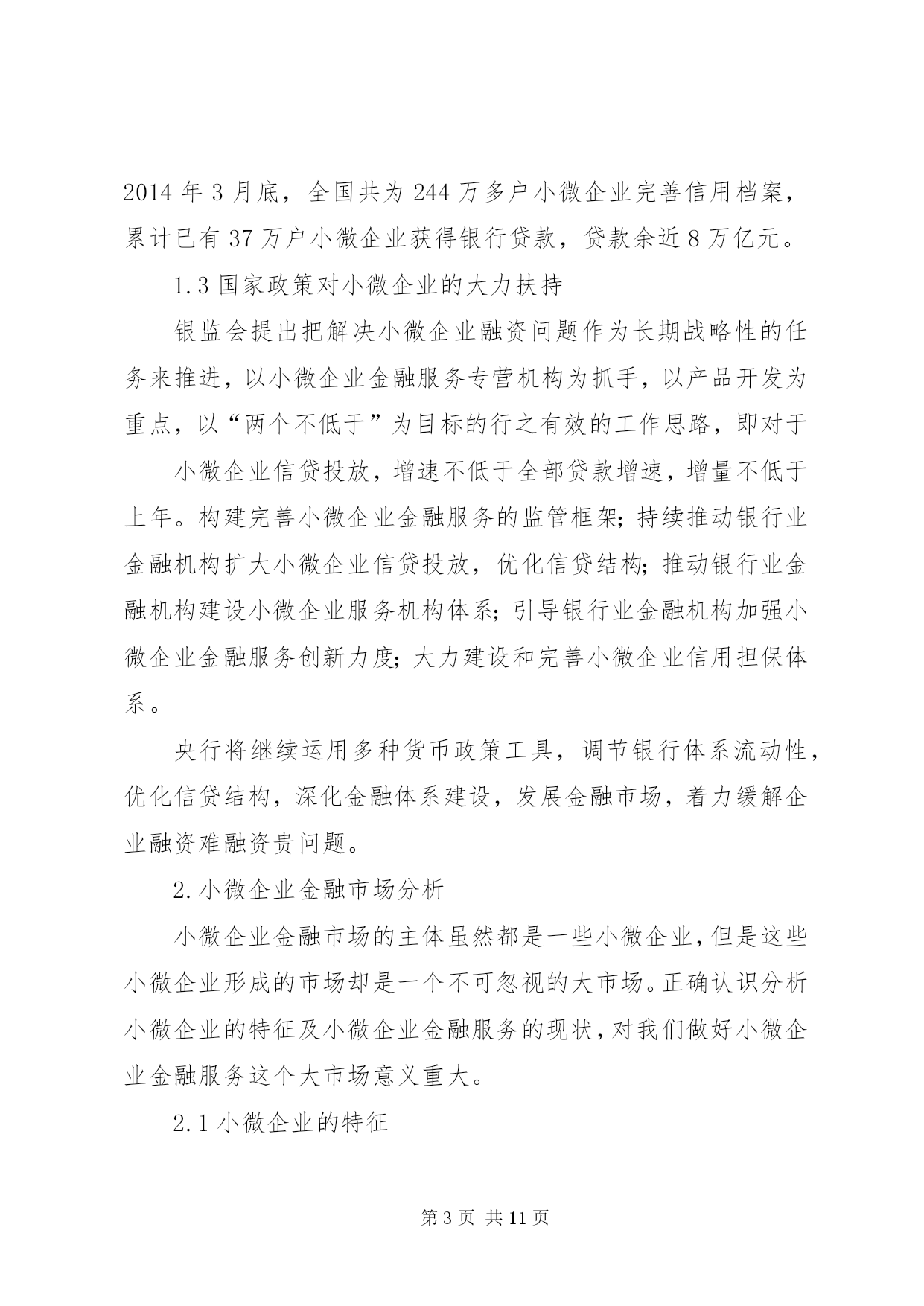 2014 年 3 月底，全国共为 244 万多户小微企业完善信用档案，累计已有 37 万户小微企业获得银行贷款，贷款余近 8 万亿元。

1.3 国家政策对小微企业的大力扶持

银监会提出把解决小微企业融资问题作为长期战略性的任务来推进，以小微企业金融服务专营机构为抓手，以产品开发为重点，以“两个不低于”为目标的行之有效的工作思路，即对于

小微企业信贷投放，增速不低于全部贷款增速，增量不低于上年。构建完善小微企业金融服务的监管框架；持续推动银行业金融机构扩大小微企业信贷投放，优化信贷结构；推动银行业金融机构建设小微企业服务机构体系；引导银行业金融机构加强小微企业金融服务创新力度；大力建设和完善小微企业信用担保体系。

央行将继续运用多种货币政策工具，调节银行体系流动性，优化信贷结构，深化金融体系建设，发展金融市场，着力缓解企业融资难融资贵问题。

2.小微企业金融市场分析

小微企业金融市场的主体虽然都是一些小微企业，但是这些小微企业形成的市场却是一个不可忽视的大市场。正确认识分析小微企业的特征及小微企业金融服务的现状，对我们做好小微企业金融服务这个大市场意义重大。

2.1 小微企业的特征

第 3 页 共 11 页